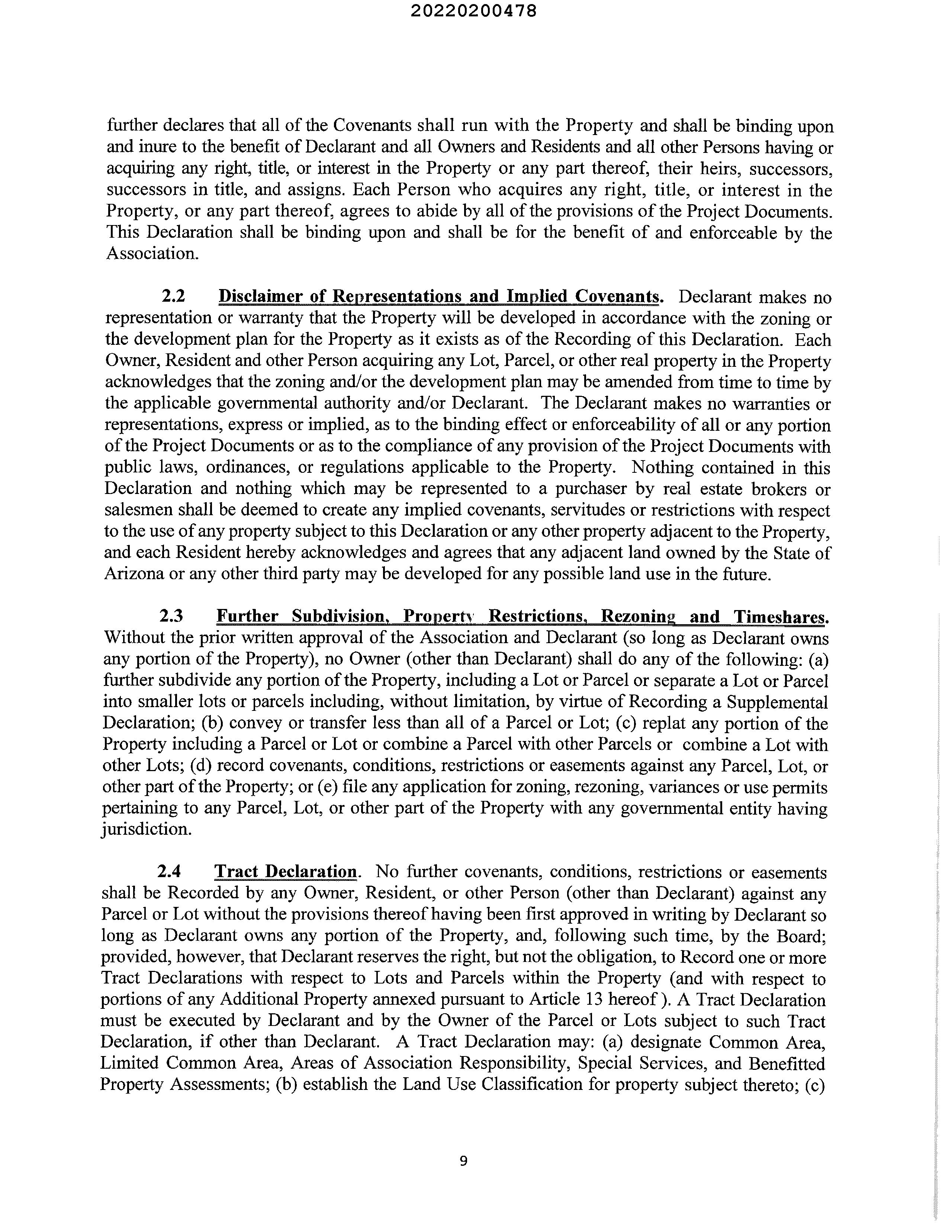 20220200478

further declares that all of the Covenants shall run with the Property and shall be binding upon and inure to the benefit of Declarant and all Owners and Residents and all other Persons having or acquiring any right, title, or interest in the Property or any part thereof, their heirs, successors, successors in title, and assigns. Each Person who acquires any right, title, or interest in the Property, or any part thereof, agrees to abide by all of the provisions of the Project Documents. This Declaration shall be binding upon and shall be for the benefit of and enforceable by the Association.

2.2 Disclaimer of Representations and Implied Covenants. Declarant makes no representation or warranty that the Property will be developed in accordance with the zoning or the development plan for the Property as it exists as of the Recording of this Declaration. Each Owner, Resident and other Person acquiring any Lot, Parcel, or other real property in the Property acknowledges that the zoning and/or the development plan may be amended from time to time by the applicable governmental authority and/or Declarant. The Declarant makes no warranties or representations, express or implied, as to the binding effect or enforceability of all or any portion of the Project Documents or as to the compliance of any provision of the Project Documents with public laws, ordinances, or regulations applicable to the Property. Nothing contained in this Declaration and nothing which may be represented to a purchaser by real estate brokers or salesmen shall be deemed to create any implied covenants, servitudes or restrictions with respect to the use of any property subject to this Declaration or any other property adjacent to the Property, and each Resident hereby acknowledges and agrees that any adjacent land owned by the State of Arizona or any other third party may be developed for any possible land use in the future.

2.3 Further Subdivision, Property Restrictions, Rezoning and Timeshares. Without the prior written approval of the Association and Declarant (so long as Declarant owns any portion of the Property), no Owner (other than Declarant) shall do any of the following: (a) further subdivide any portion of the Property, including a Lot or Parcel or separate a Lot or Parcel into smaller lots or parcels including, without limitation, by virtue of Recording a Supplemental Declaration; (b) convey or transfer less than all of a Parcel or Lot; (c) replat any portion of the Property including a Parcel or Lot or combine a Parcel with other Parcels or combine a Lot with other Lots; (d) record covenants, conditions, restrictions or easements against any Parcel, Lot, or other part of the Property; or (e) file any application for zoning, rezoning, variances or use permits pertaining to any Parcel, Lot, or other part of the Property with any governmental entity having jurisdiction.

2.4 Tract Declaration. No further covenants, conditions, restrictions or easements shall be Recorded by any Owner, Resident, or other Person (other than Declarant) against any Parcel or Lot without the provisions thereof having been first approved in writing by Declarant so long as Declarant owns any portion of the Property, and, following such time, by the Board; provided, however, that Declarant reserves the right, but not the obligation, to Record one or more Tract Declarations with respect to Lots and Parcels within the Property (and with respect to portions of any Additional Property annexed pursuant to Article 13 hereof ). A Tract Declaration must be executed by Declarant and by the Owner of the Parcel or Lots subject to such Tract Declaration, if other than Declarant. A Tract Declaration may: (a) designate Common Area, Limited Common Area, Areas of Association Responsibility, Special Services, and Benefitted Property Assessments; (b) establish the Land Use Classification for property subject thereto; (c)

9